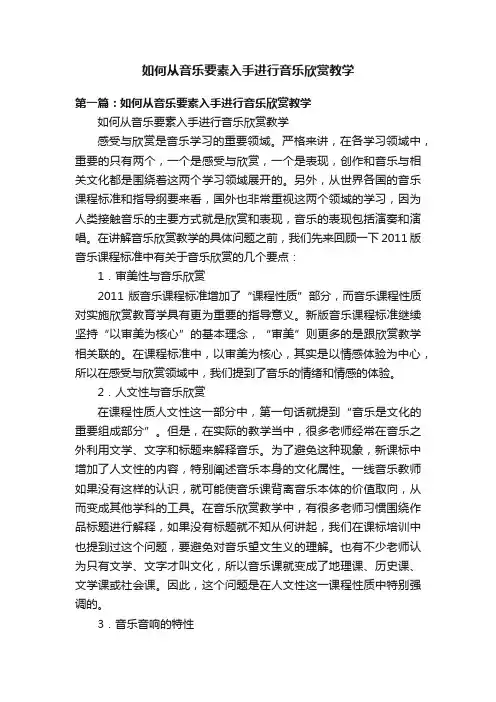 如何从音乐要素入手进行音乐欣赏教学

第一篇：如何从音乐要素入手进行音乐欣赏教学

如何从音乐要素入手进行音乐欣赏教学

感受与欣赏是音乐学习的重要领域。严格来讲，在各学习领域中，重要的只有两个，一个是感受与欣赏，一个是表现，创作和音乐与相关文化都是围绕着这两个学习领域展开的。另外，从世界各国的音乐课程标准和指导纲要来看，国外也非常重视这两个领域的学习，因为人类接触音乐的主要方式就是欣赏和表现，音乐的表现包括演奏和演唱。在讲解音乐欣赏教学的具体问题之前，我们先来回顾一下 2011 版音乐课程标准中有关于音乐欣赏的几个要点：

1．审美性与音乐欣赏

2011 版音乐课程标准增加了“课程性质”部分，而音乐课程性质对实施欣赏教育学具有更为重要的指导意义。新版音乐课程标准继续坚持“以审美为核心”的基本理念，“审美”则更多的是跟欣赏教学相关联的。在课程标准中，以审美为核心，其实是以情感体验为中心，所以在感受与欣赏领域中，我们提到了音乐的情绪和情感的体验。

2．人文性与音乐欣赏

在课程性质人文性这一部分中，第一句话就提到“音乐是文化的重要组成部分”。但是，在实际的教学当中，很多老师经常在音乐之外利用文学、文字和标题来解释音乐。为了避免这种现象，新课标中增加了人文性的内容，特别阐述音乐本身的文化属性。一线音乐教师如果没有这样的认识，就可能使音乐课背离音乐本体的价值取向，从而变成其他学科的工具。在音乐欣赏教学中，有很多老师习惯围绕作品标题进行解释，如果没有标题就不知从何讲起，我们在课标培训中也提到过这个问题，要避免对音乐望文生义的理解。也有不少老师认为只有文学、文字才叫文化，所以音乐课就变成了地理课、历史课、文学课或社会课。因此，这个问题是在人文性这一课程性质中特别强调的。

3．音乐音响的特性